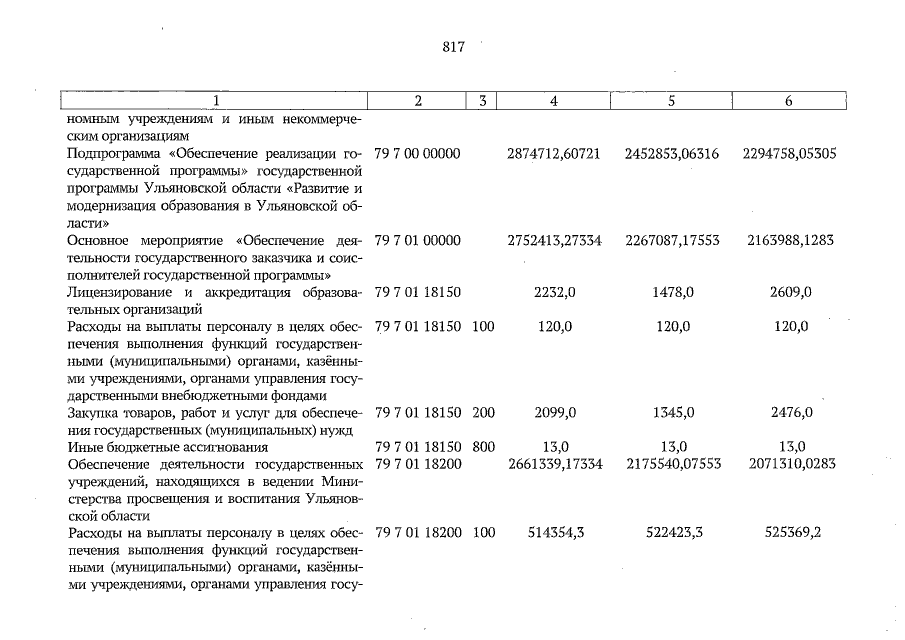 817

| 1 | 2 | 3 | 4 | 5 | 6 |
|---|---|---|---|---|---|
| номным учреждениям и иным некоммерческим организациям | | | | | |
| Подпрограмма «Обеспечение реализации государственной программы» государственной программы Ульяновской области «Развитие и модернизация образования в Ульяновской области» | 79 7 00 00000 | | 2874712,60721 | 2452853,06316 | 2294758,05305 |
| Основное мероприятие «Обеспечение деятельности государственного заказчика и соисполнителей государственной программы» | 79 7 01 00000 | | 2752413,27334 | 2267087,17553 | 2163988,1283 |
| Лицензирование и аккредитация образовательных организаций | 79 7 01 18150 | | 2232,0 | 1478,0 | 2609,0 |
| Расходы на выплаты персоналу в целях обеспечения выполнения функций государственными (муниципальными) органами, казёнными учреждениями, органами управления государственными внебюджетными фондами | 79 7 01 18150 | 100 | 120,0 | 120,0 | 120,0 |
| Закупка товаров, работ и услуг для обеспечения государственных (муниципальных) нужд | 79 7 01 18150 | 200 | 2099,0 | 1345,0 | 2476,0 |
| Иные бюджетные ассигнования | 79 7 01 18150 | 800 | 13,0 | 13,0 | 13,0 |
| Обеспечение деятельности государственных учреждений, находящихся в ведении Министерства просвещения и воспитания Ульяновской области | 79 7 01 18200 | | 2661339,17334 | 2175540,07553 | 2071310,0283 |
| Расходы на выплаты персоналу в целях обеспечения выполнения функций государственными (муниципальными) органами, казёнными учреждениями, органами управления госу- | 79 7 01 18200 | 100 | 514354,3 | 522423,3 | 525369,2 |